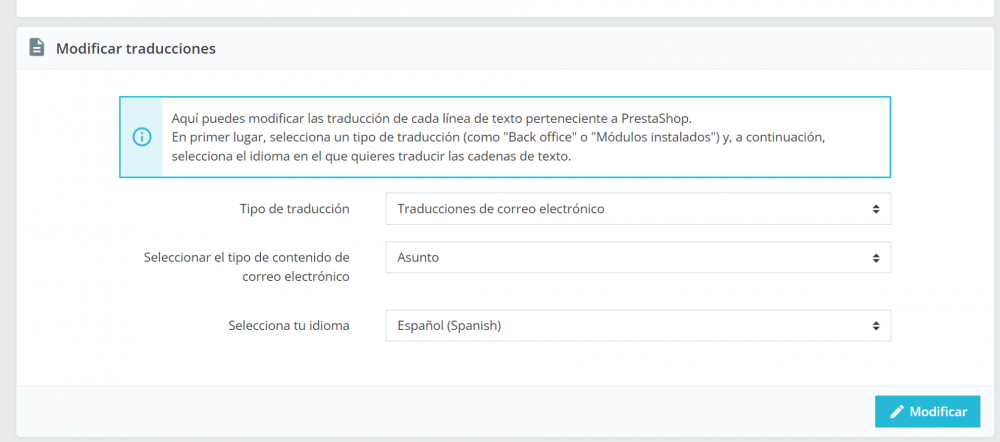 Modificar traducciones

Aquí puedes modificar las traducción de cada línea de texto perteneciente a PrestaShop.
En primer lugar, selecciona un tipo de traducción (como "Back office" o "Módulos instalados") y, a continuación, selecciona el idioma en el que quieres traducir las cadenas de texto.

Tipo de traducción
Traducciones de correo electrónico

Seleccionar el tipo de contenido de correo electrónico
Asunto

Selecciona tu idioma
Español (Spanish)

Modificar